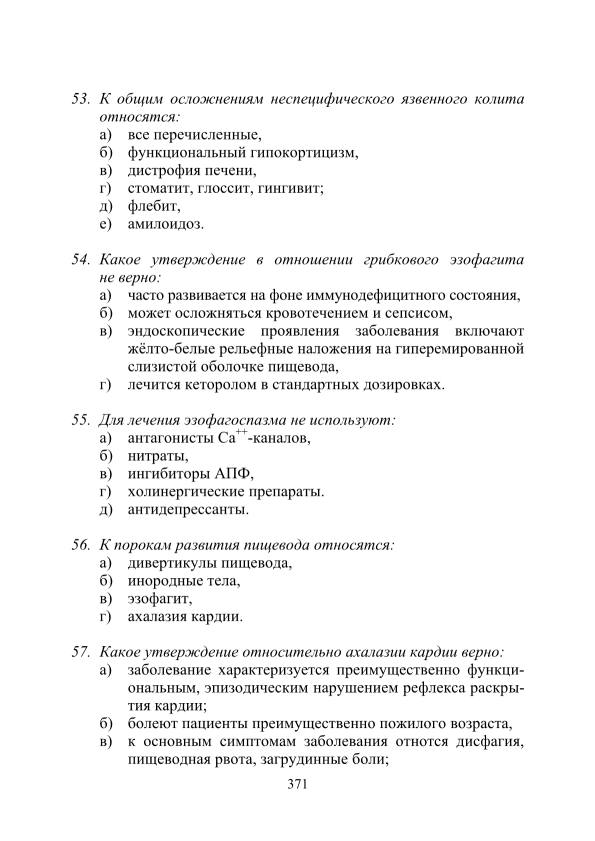 53. К общим осложнениям неспецифического язвенного колита относятся:
а) все перечисленные,
б) функциональный гипокортицизм,
в) дистрофия печени,
г) стоматит, глоссит, гингивит;
д) флебит,
е) амилоидоз.

54. Какое утверждение в отношении грибкового эзофагита не верно:
а) часто развивается на фоне иммунодефицитного состояния,
б) может осложняться кровотечением и сепсисом,
в) эндоскопические проявления заболевания включают жёлто-белые рельефные наложения на гиперемированной слизистой оболочке пищевода,
г) лечится кеторолом в стандартных дозировках.

55. Для лечения эзофагоспазма не используют:
а) антагонисты $Ca^{++}$-каналов,
б) нитраты,
в) ингибиторы АПФ,
г) холинергические препараты.
д) антидепрессанты.

56. К порокам развития пищевода относятся:
а) дивертикулы пищевода,
б) инородные тела,
в) эзофагит,
г) ахалазия кардии.

57. Какое утверждение относительно ахалазии кардии верно:
а) заболевание характеризуется преимущественно функциональным, эпизодическим нарушением рефлекса раскрытия кардии;
б) болеют пациенты преимущественно пожилого возраста,
в) к основным симптомам заболевания отнотся дисфагия, пищеводная рвота, загрудинные боли;

371